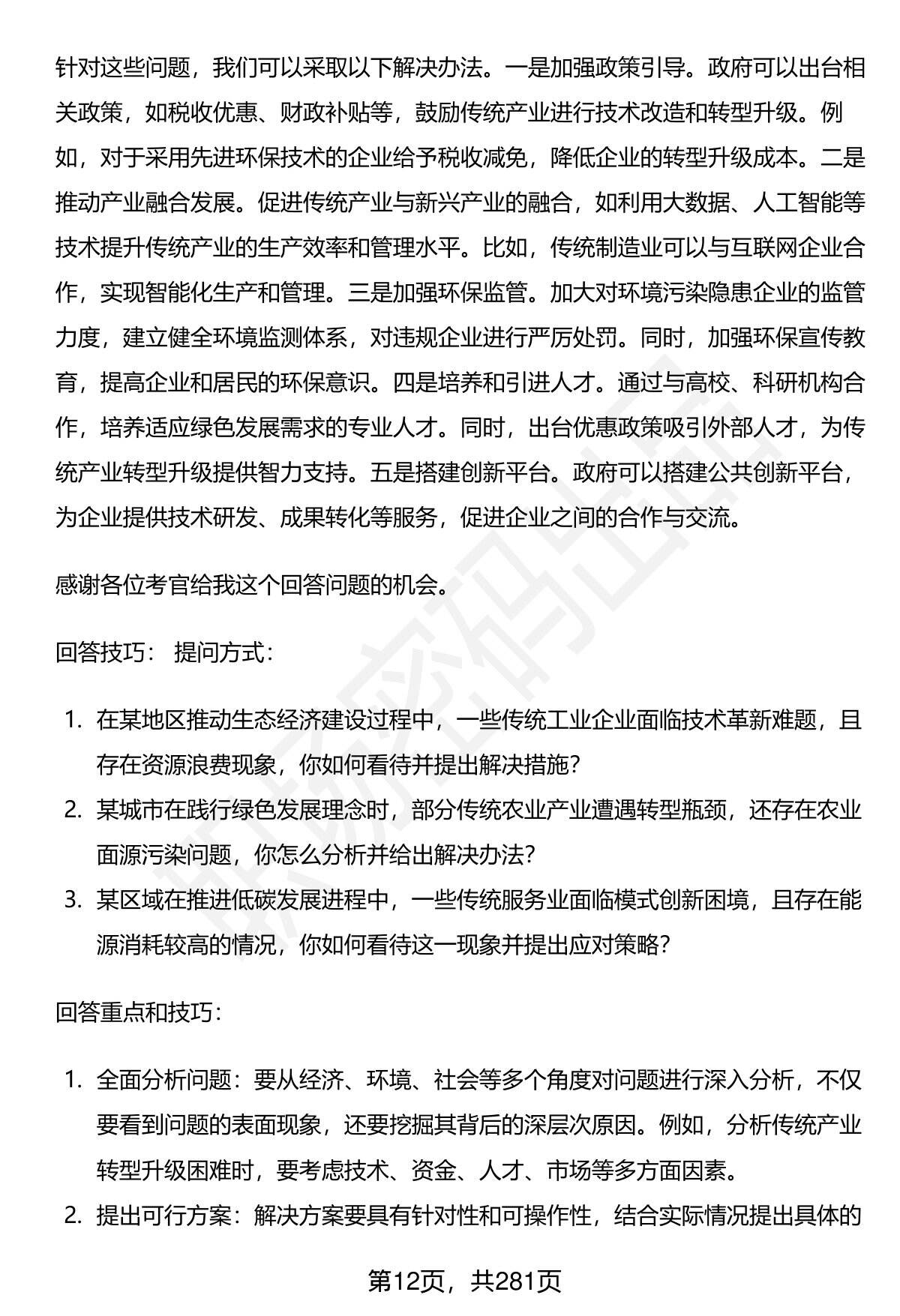 针对这些问题，我们可以采取以下解决办法。一是加强政策引导。政府可以出台相关政策，如税收优惠、财政补贴等，鼓励传统产业进行技术改造和转型升级。例如，对于采用先进环保技术的企业给予税收减免，降低企业的转型升级成本。二是推动产业融合发展。促进传统产业与新兴产业的融合，如利用大数据、人工智能等技术提升传统产业的生产效率和管理水平。比如，传统制造业可以与互联网企业合作，实现智能化生产和管理。三是加强环保监管。加大对环境污染隐患企业的监管力度，建立健全环境监测体系，对违规企业进行严厉处罚。同时，加强环保宣传教育，提高企业和居民的环保意识。四是培养和引进人才。通过与高校、科研机构合作，培养适应绿色发展需求的专业人才。同时，出台优惠政策吸引外部人才，为传统产业转型升级提供智力支持。五是搭建创新平台。政府可以搭建公共创新平台，为企业提供技术研发、成果转化等服务，促进企业之间的合作与交流。

感谢各位考官给我这个回答问题的机会。

回答技巧： 提问方式：

1. 在某地区推动生态经济建设过程中，一些传统工业企业面临技术革新难题，且存在资源浪费现象，你如何看待并提出解决措施？
2. 某城市在践行绿色发展理念时，部分传统农业产业遭遇转型瓶颈，还存在农业面源污染问题，你怎么分析并给出解决办法？
3. 某区域在推进低碳发展进程中，一些传统服务业面临模式创新困境，且存在能源消耗较高的情况，你如何看待这一现象并提出应对策略？

回答重点和技巧：

1. 全面分析问题：要从经济、环境、社会等多个角度对问题进行深入分析，不仅要看到问题的表面现象，还要挖掘其背后的深层次原因。例如，分析传统产业转型升级困难时，要考虑技术、资金、人才、市场等多方面因素。
2. 提出可行方案：解决方案要具有针对性和可操作性，结合实际情况提出具体的

第12页，共281页